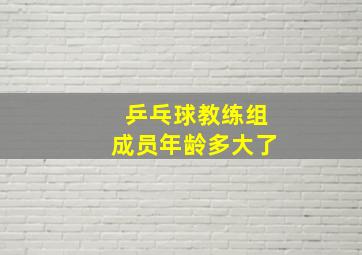 乒乓球教练组
成员年龄多大了